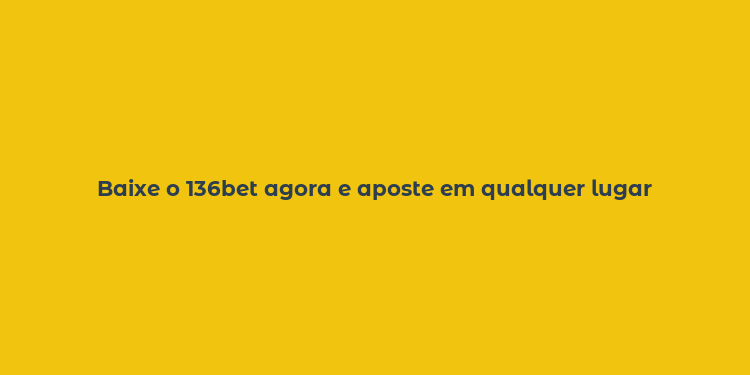 Baixe o 136bet agora e aposte em qualquer lugar